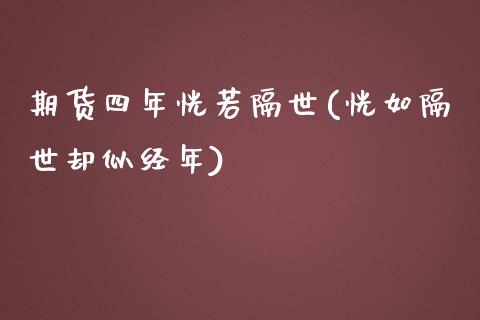 期货四年恍若隔世(恍如隔世却似经年)